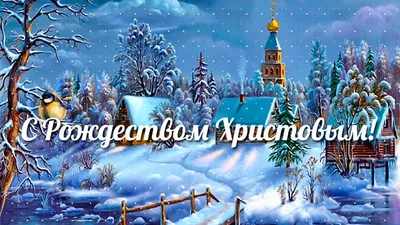 С Рождеством Христовым!